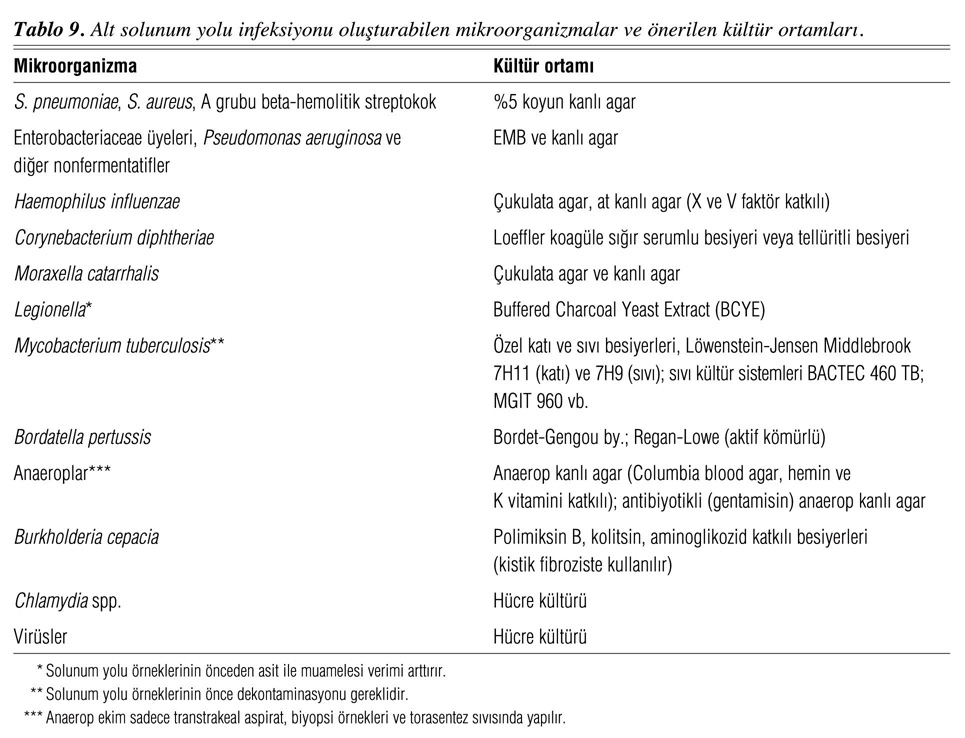 Tablo 9. Alt solunum yolu infeksiyonu oluşturabilen mikroorganizmalar ve önerilen kültür ortamları.

| Mikroorganizma | Kültür ortamı |
|---|---|
| S. pneumoniae, S. aureus, A grubu beta-hemolitik streptokok | %5 koyun kanlı agar |
| Enterobacteriaceae üyeleri, Pseudomonas aeruginosa ve diğer nonfermentatifler | EMB ve kanlı agar |
| Haemophilus influenzae | Çukulata agar, at kanlı agar (X ve V faktör katkılı) |
| Corynebacterium diphtheriae | Loeffler koagüle sığır serumlu besiyeri veya tellüritli besiyeri |
| Moraxella catarrhalis | Çukulata agar ve kanlı agar |
| Legionella* | Buffered Charcoal Yeast Extract (BCYE) |
| Mycobacterium tuberculosis** | Özel katı ve sıvı besiyerleri, Löwenstein-Jensen Middlebrook 7H11 (katı) ve 7H9 (sıvı); sıvı kültür sistemleri BACTEC 460 TB; MGIT 960 vb. |
| Bordatella pertussis | Bordet-Gengou by.; Regan-Lowe (aktif kömürlü) |
| Anaeroplar*** | Anaerop kanlı agar (Columbia blood agar, hemin ve K vitamini katkılı); antibiyotikli (gentamisin) anaerop kanlı agar |
| Burkholderia cepacia | Polimiksin B, kolitsin, aminoglikozid katkılı besiyerleri (kistik fibroziste kullanılır) |
| Chlamydia spp. | Hücre kültürü |
| Virüsler | Hücre kültürü |

* Solunum yolu örneklerinin önceden asit ile muamelesi verimi arttırır.
** Solunum yolu örneklerinin önce dekontaminasyonu gereklidir.
*** Anaerop ekim sadece transtrakeal aspirat, biyopsi örnekleri ve torasentez sıvısında yapılır.